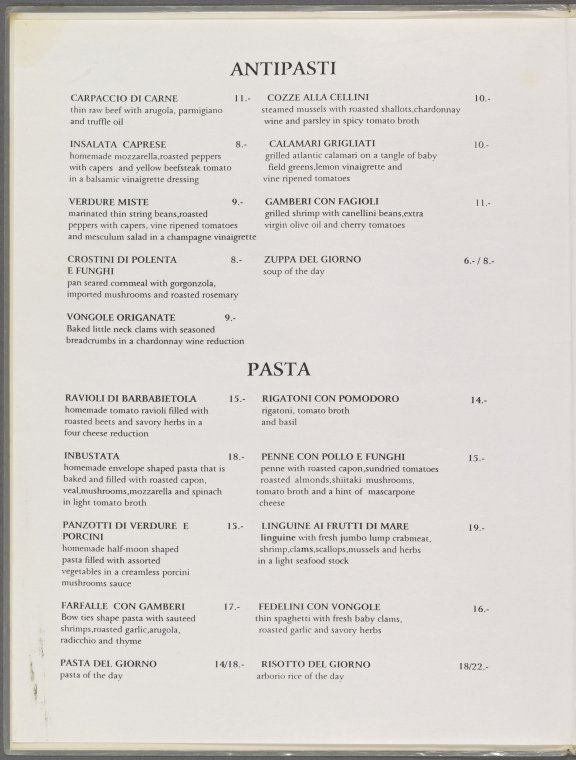 ANTIPASTI

CARPACCIO DI CARNE 11.-
thin raw beef with arugola, parmigiano and truffle oil

INSALATA CAPRESE 8.-
homemade mozzarella,roasted peppers with capers and yellow beefsteak tomato in a balsamic vinaigrette dressing

VERDURE MISTE 9.-
marinated thin string beans,roasted peppers with capers, vine ripened tomatoes and mesculum salad in a champagne vinaigrette

CROSTINI DI POLENTA E FUNGHI 8.-
pan seared cornmeal with gorgonzola, imported mushrooms and roasted rosemary

VONGOLE ORIGANATE 9.-
Baked little neck clams with seasoned breadcrumbs in a chardonnay wine reduction

COZZE ALLA CELLINI 10.-
steamed mussels with roasted shallots,chardonnay wine and parsley in spicy tomato broth

CALAMARI GRIGLIATI 10.-
grilled atlantic calamari on a tangle of baby field greens,lemon vinaigrette and vine ripened tomatoes

GAMBERI CON FAGIOLI 11.-
grilled shrimp with canellini beans,extra virgin olive oil and cherry tomatoes

ZUPPA DEL GIORNO 6.- / 8.-
soup of the day

PASTA

RAVIOLI DI BARBABIETOLA 15.-
homemade tomato ravioli filled with roasted beets and savory herbs in a four cheese reduction

INBUSTATA 18.-
homemade envelope shaped pasta that is baked and filled with roasted capon, veal,mushrooms,mozzarella and spinach in light tomato broth

PANZOTTI DI VERDURE E PORCINI 15.-
homemade half-moon shaped pasta filled with assorted vegetables in a creamless porcini mushrooms sauce

FARFALLE CON GAMBERI 17.-
Bow ties shape pasta with sauteed shrimps,roasted garlic,arugola, radicchio and thyme

PASTA DEL GIORNO 14/18.-
pasta of the day

RIGATONI CON POMODORO 14.-
rigatoni, tomato broth and basil

PENNE CON POLLO E FUNGHI 15.-
penne with roasted capon,sundried tomatoes roasted almonds,shiitaki mushrooms, tomato broth and a hint of mascarpone cheese

LINGUINE AI FRUTTI DI MARE 19.-
linguine with fresh jumbo lump crabmeat, shrimp,clams,scallops,mussels and herbs in a light seafood stock

FEDELINI CON VONGOLE 16.-
thin spaghetti with fresh baby clams, roasted garlic and savory herbs

RISOTTO DEL GIORNO 18/22.-
arborio rice of the day